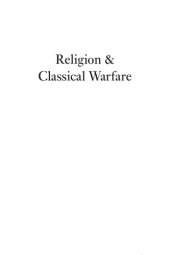 Religion &
Classical Warfare